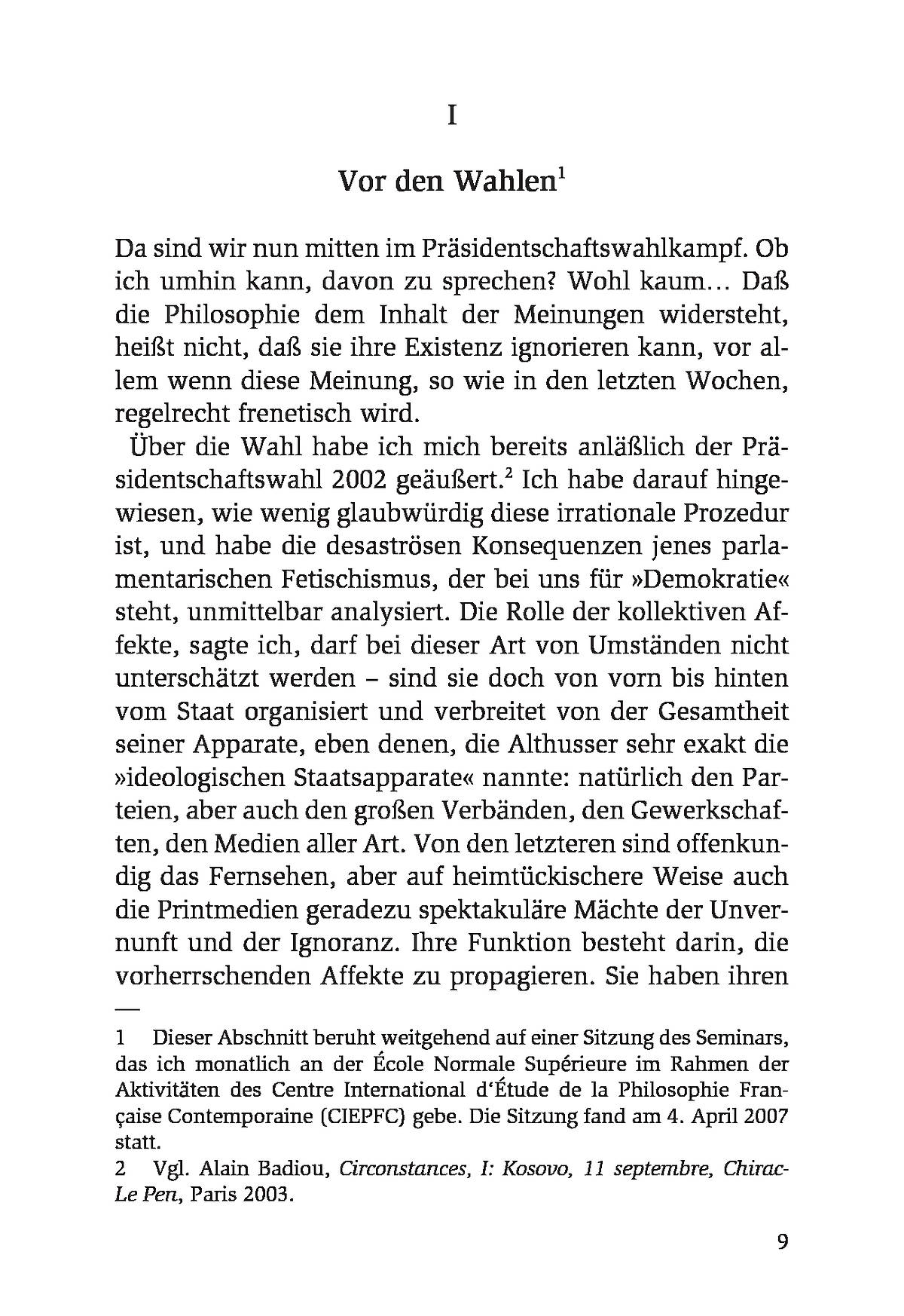 I

Vor den Wahlen$^1$

Da sind wir nun mitten im Präsidentschaftswahlkampf. Ob ich umhin kann, davon zu sprechen? Wohl kaum… Daß die Philosophie dem Inhalt der Meinungen widersteht, heißt nicht, daß sie ihre Existenz ignorieren kann, vor allem wenn diese Meinung, so wie in den letzten Wochen, regelrecht frenetisch wird.

Über die Wahl habe ich mich bereits anläßlich der Präsidentschaftswahl 2002 geäußert.$^2$ Ich habe darauf hingewiesen, wie wenig glaubwürdig diese irrationale Prozedur ist, und habe die desaströsen Konsequenzen jenes parlamentarischen Fetischismus, der bei uns für »Demokratie« steht, unmittelbar analysiert. Die Rolle der kollektiven Affekte, sagte ich, darf bei dieser Art von Umständen nicht unterschätzt werden – sind sie doch von vorn bis hinten vom Staat organisiert und verbreitet von der Gesamtheit seiner Apparate, eben denen, die Althusser sehr exakt die »ideologischen Staatsapparate« nannte: natürlich den Parteien, aber auch den großen Verbänden, den Gewerkschaften, den Medien aller Art. Von den letzteren sind offenkundig das Fernsehen, aber auf heimtückischere Weise auch die Printmedien geradezu spektakuläre Mächte der Unvernunft und der Ignoranz. Ihre Funktion besteht darin, die vorherrschenden Affekte zu propagieren. Sie haben ihren

1 Dieser Abschnitt beruht weitgehend auf einer Sitzung des Seminars, das ich monatlich an der École Normale Supérieure im Rahmen der Aktivitäten des Centre International d'Étude de la Philosophie Française Contemporaine (CIEPFC) gebe. Die Sitzung fand am 4. April 2007 statt.

2 Vgl. Alain Badiou, Circonstances, I: Kosovo, 11 septembre, Chirac-Le Pen, Paris 2003.

9